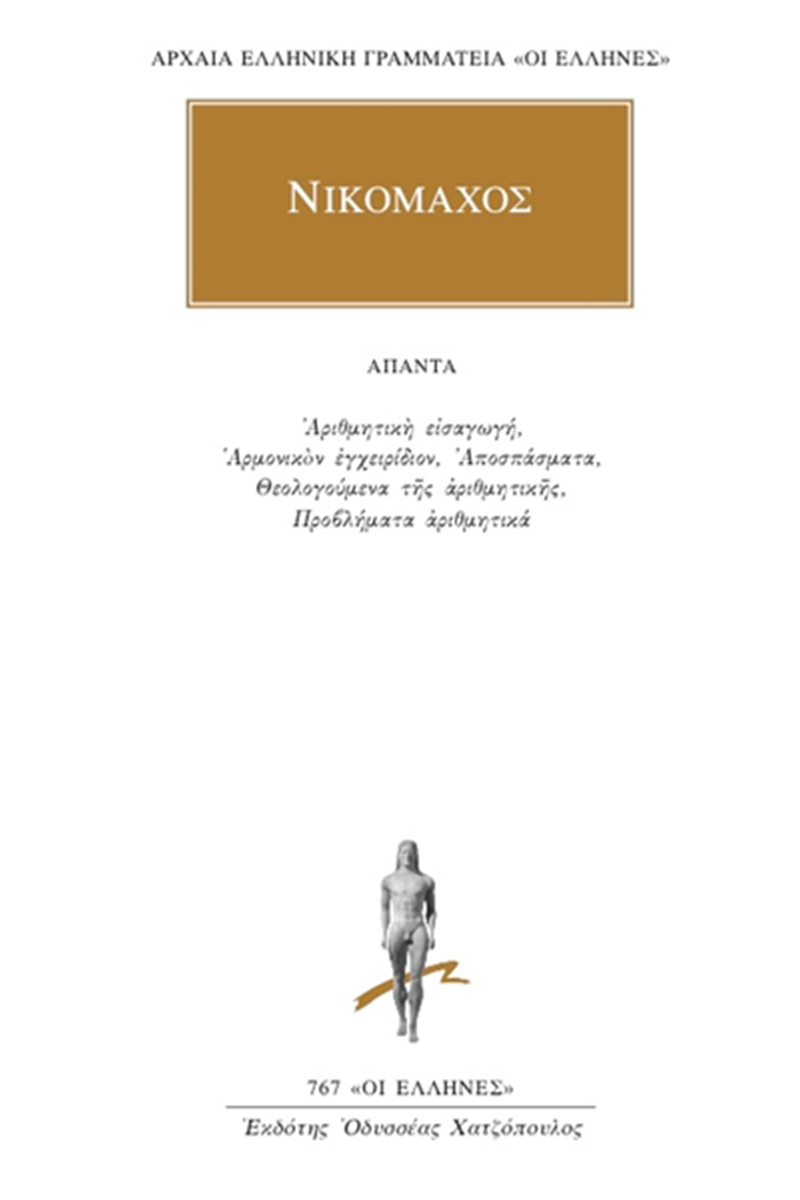 ΑΡΧΑΙΑ ΕΛΛΗΝΙΚΗ ΓΡΑΜΜΑΤΕΙΑ «ΟΙ ΕΛΛΗΝΕΣ»

ΝΙΚΟΜΑΧΟΣ

ΑΠΑΝΤΑ

Ἀριθμητικὴ εἰσαγωγή, Ἁρμονικὸν ἐγχειρίδιον, Ἀποσπάσματα, Θεολογούμενα τῆς ἀριθμητικῆς, Προβλήματα ἀριθμητικά

767 «ΟΙ ΕΛΛΗΝΕΣ»

Ἐκδότης Ὀδυσσέας Χατζόπουλος